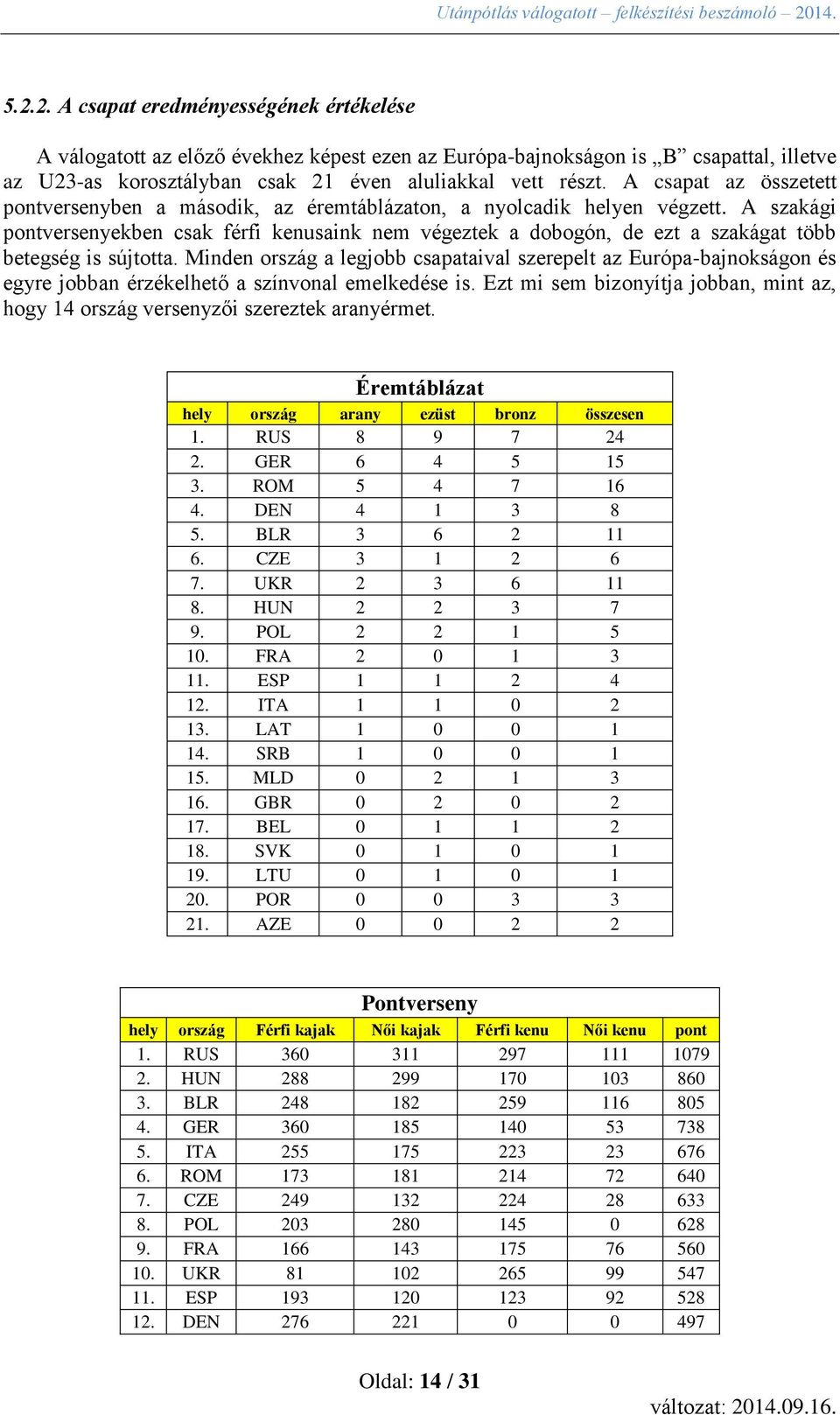 Utánpótlás válogatott – felkészítési beszámoló – 2014.

5.2.2. A csapat eredményességének értékelése

A válogatott az előző évekhez képest ezen az Európa-bajnokságon is „B” csapattal, illetve az U23-as korosztályban csak 21 éven aluliakkal vett részt. A csapat az összetett pontversenyben a második, az éremtáblázaton, a nyolcadik helyen végzett. A szakági pontversenyekben csak férfi kenusaink nem végeztek a dobogón, de ezt a szakágat több betegség is sújtotta. Minden ország a legjobb csapataival szerepelt az Európa-bajnokságon és egyre jobban érzékelhető a színvonal emelkedése is. Ezt mi sem bizonyítja jobban, mint az, hogy 14 ország versenyzői szereztek aranyérmet.

Éremtáblázat

| hely | ország | arany | ezüst | bronz | összesen |
|---|---|---|---|---|---|
| 1. | RUS | 8 | 9 | 7 | 24 |
| 2. | GER | 6 | 4 | 5 | 15 |
| 3. | ROM | 5 | 4 | 7 | 16 |
| 4. | DEN | 4 | 1 | 3 | 8 |
| 5. | BLR | 3 | 6 | 2 | 11 |
| 6. | CZE | 3 | 1 | 2 | 6 |
| 7. | UKR | 2 | 3 | 6 | 11 |
| 8. | HUN | 2 | 2 | 3 | 7 |
| 9. | POL | 2 | 2 | 1 | 5 |
| 10. | FRA | 2 | 0 | 1 | 3 |
| 11. | ESP | 1 | 1 | 2 | 4 |
| 12. | ITA | 1 | 1 | 0 | 2 |
| 13. | LAT | 1 | 0 | 0 | 1 |
| 14. | SRB | 1 | 0 | 0 | 1 |
| 15. | MLD | 0 | 2 | 1 | 3 |
| 16. | GBR | 0 | 2 | 0 | 2 |
| 17. | BEL | 0 | 1 | 1 | 2 |
| 18. | SVK | 0 | 1 | 0 | 1 |
| 19. | LTU | 0 | 1 | 0 | 1 |
| 20. | POR | 0 | 0 | 3 | 3 |
| 21. | AZE | 0 | 0 | 2 | 2 |

Pontverseny

| hely | ország | Férfi kajak | Női kajak | Férfi kenu | Női kenu | pont |
|---|---|---|---|---|---|---|
| 1. | RUS | 360 | 311 | 297 | 111 | 1079 |
| 2. | HUN | 288 | 299 | 170 | 103 | 860 |
| 3. | BLR | 248 | 182 | 259 | 116 | 805 |
| 4. | GER | 360 | 185 | 140 | 53 | 738 |
| 5. | ITA | 255 | 175 | 223 | 23 | 676 |
| 6. | ROM | 173 | 181 | 214 | 72 | 640 |
| 7. | CZE | 249 | 132 | 224 | 28 | 633 |
| 8. | POL | 203 | 280 | 145 | 0 | 628 |
| 9. | FRA | 166 | 143 | 175 | 76 | 560 |
| 10. | UKR | 81 | 102 | 265 | 99 | 547 |
| 11. | ESP | 193 | 120 | 123 | 92 | 528 |
| 12. | DEN | 276 | 221 | 0 | 0 | 497 |

Oldal: 14 / 31

változat: 2014.09.16.